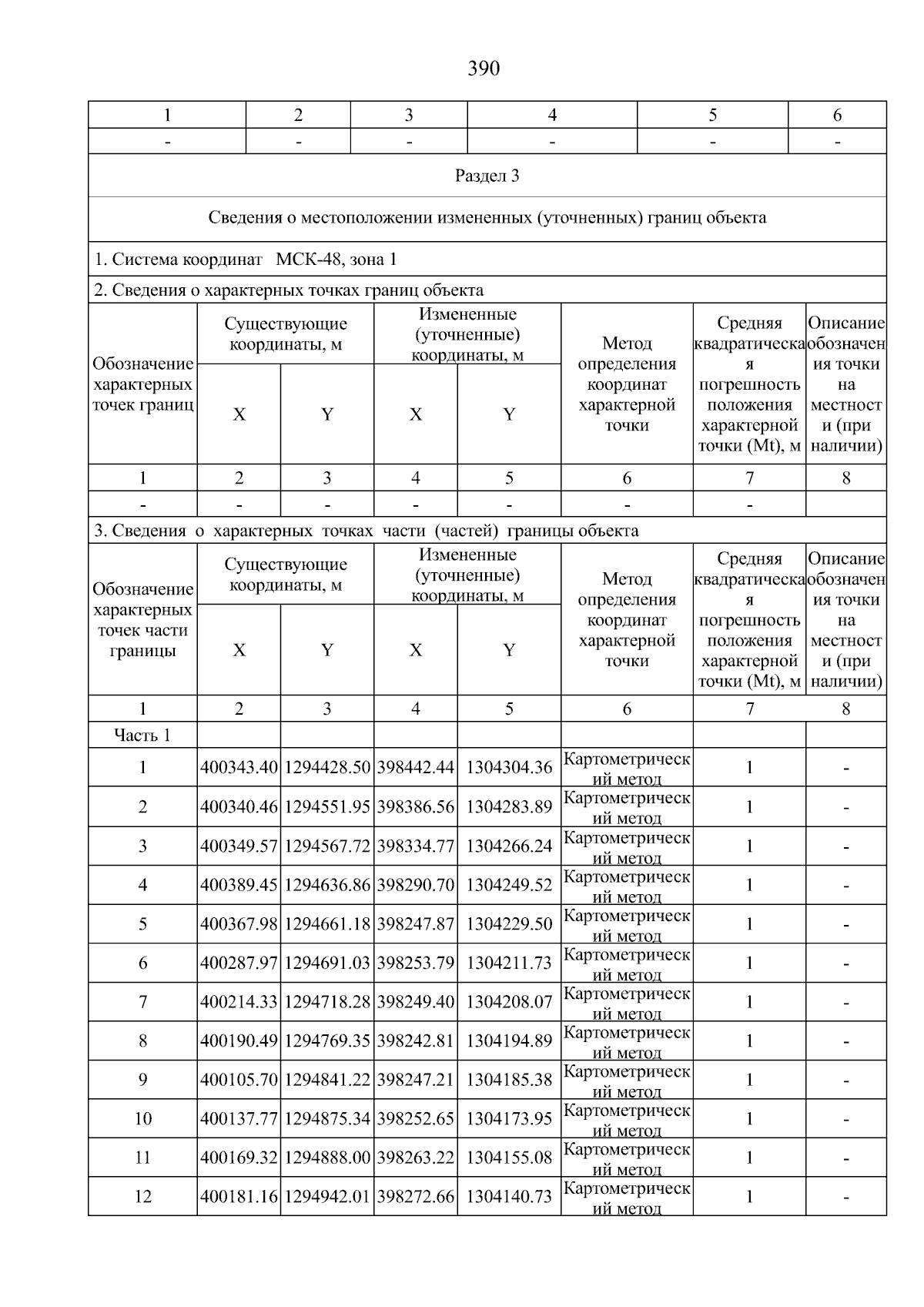 390

| 1 | 2 | 3 | 4 | 5 | 6 |
|---|---|---|---|---|---|
| - | - | - | - | - | - |

Раздел 3

Сведения о местоположении измененных (уточненных) границ объекта

1. Система координат МСК-48, зона 1

2. Сведения о характерных точках границ объекта

| Обозначение характерных точек границ | Существующие координаты, м X | Существующие координаты, м Y | Измененные (уточненные) координаты, м X | Измененные (уточненные) координаты, м Y | Метод определения координат характерной точки | Средняя квадратическая погрешность положения характерной точки (Mt), м | Описание обозначения точки на местности (при наличии) |
|---|---|---|---|---|---|---|---|
| 1 | 2 | 3 | 4 | 5 | 6 | 7 | 8 |
| - | - | - | - | - | - | - | |

3. Сведения о характерных точках части (частей) границы объекта

| Обозначение характерных точек части границы | Существующие координаты, м X | Существующие координаты, м Y | Измененные (уточненные) координаты, м X | Измененные (уточненные) координаты, м Y | Метод определения координат характерной точки | Средняя квадратическая погрешность положения характерной точки (Mt), м | Описание обозначения точки на местности (при наличии) |
|---|---|---|---|---|---|---|---|
| 1 | 2 | 3 | 4 | 5 | 6 | 7 | 8 |
| Часть 1 | | | | | | | |
| 1 | 400343.40 | 1294428.50 | 398442.44 | 1304304.36 | Картометрический метод | 1 | - |
| 2 | 400340.46 | 1294551.95 | 398386.56 | 1304283.89 | Картометрический метод | 1 | - |
| 3 | 400349.57 | 1294567.72 | 398334.77 | 1304266.24 | Картометрический метод | 1 | - |
| 4 | 400389.45 | 1294636.86 | 398290.70 | 1304249.52 | Картометрический метод | 1 | - |
| 5 | 400367.98 | 1294661.18 | 398247.87 | 1304229.50 | Картометрический метод | 1 | - |
| 6 | 400287.97 | 1294691.03 | 398253.79 | 1304211.73 | Картометрический метод | 1 | - |
| 7 | 400214.33 | 1294718.28 | 398249.40 | 1304208.07 | Картометрический метод | 1 | - |
| 8 | 400190.49 | 1294769.35 | 398242.81 | 1304194.89 | Картометрический метод | 1 | - |
| 9 | 400105.70 | 1294841.22 | 398247.21 | 1304185.38 | Картометрический метод | 1 | - |
| 10 | 400137.77 | 1294875.34 | 398252.65 | 1304173.95 | Картометрический метод | 1 | - |
| 11 | 400169.32 | 1294888.00 | 398263.22 | 1304155.08 | Картометрический метод | 1 | - |
| 12 | 400181.16 | 1294942.01 | 398272.66 | 1304140.73 | Картометрический метод | 1 | - |